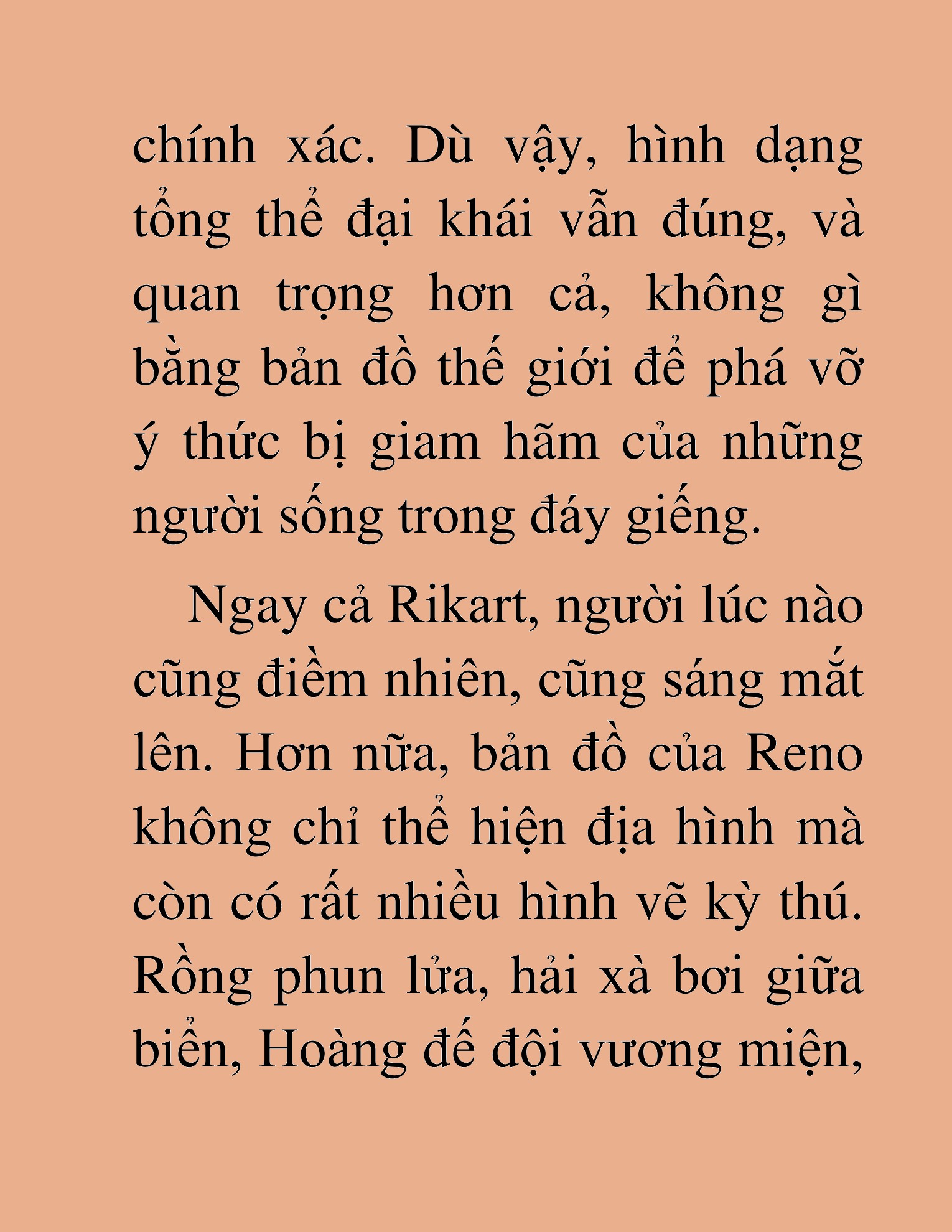 chính xác. Dù vậy, hình dạng tổng thể đại khái vẫn đúng, và quan trọng hơn cả, không gì bằng bản đồ thế giới để phá vỡ ý thức bị giam hãm của những người sống trong đáy giếng.

Ngay cả Rikart, người lúc nào cũng điềm nhiên, cũng sáng mắt lên. Hơn nữa, bản đồ của Reno không chỉ thể hiện địa hình mà còn có rất nhiều hình vẽ kỳ thú. Rồng phun lửa, hải xà bơi giữa biển, Hoàng đế đội vương miện,